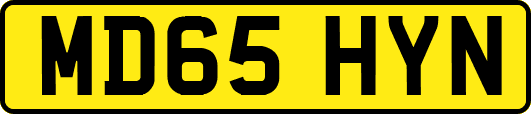 MD65 HYN